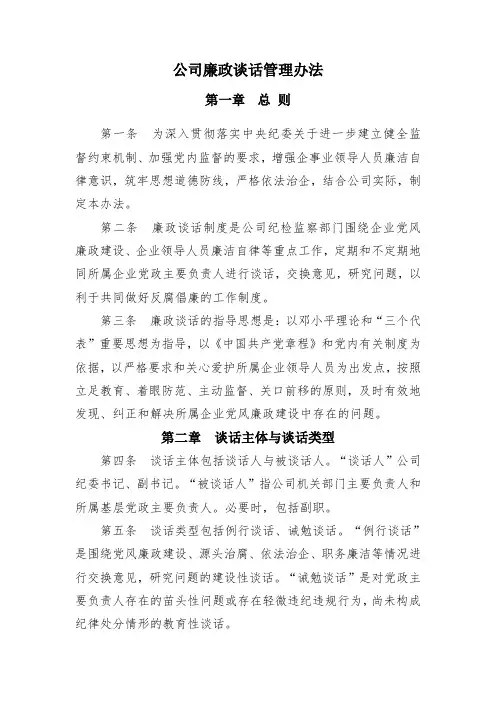 公司廉政谈话管理办法

第一章 总 则

第一条 为深入贯彻落实中央纪委关于进一步建立健全监督约束机制、加强党内监督的要求，增强企事业领导人员廉洁自律意识，筑牢思想道德防线，严格依法治企，结合公司实际，制定本办法。

第二条 廉政谈话制度是公司纪检监察部门围绕企业党风廉政建设、企业领导人员廉洁自律等重点工作，定期和不定期地同所属企业党政主要负责人进行谈话，交换意见，研究问题，以利于共同做好反腐倡廉的工作制度。

第三条 廉政谈话的指导思想是：以邓小平理论和“三个代表”重要思想为指导，以《中国共产党章程》和党内有关制度为依据，以严格要求和关心爱护所属企业领导人员为出发点，按照立足教育、着眼防范、主动监督、关口前移的原则，及时有效地发现、纠正和解决所属企业党风廉政建设中存在的问题。

第二章 谈话主体与谈话类型

第四条 谈话主体包括谈话人与被谈话人。“谈话人”公司纪委书记、副书记。“被谈话人”指公司机关部门主要负责人和所属基层党政主要负责人。必要时，包括副职。

第五条 谈话类型包括例行谈话、诫勉谈话。“例行谈话”是围绕党风廉政建设、源头治腐、依法治企、职务廉洁等情况进行交换意见，研究问题的建设性谈话。“诫勉谈话”是对党政主要负责人存在的苗头性问题或存在轻微违纪违规行为，尚未构成纪律处分情形的教育性谈话。